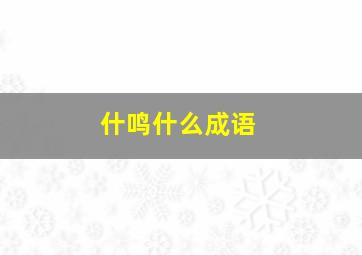 什鸣什么成语